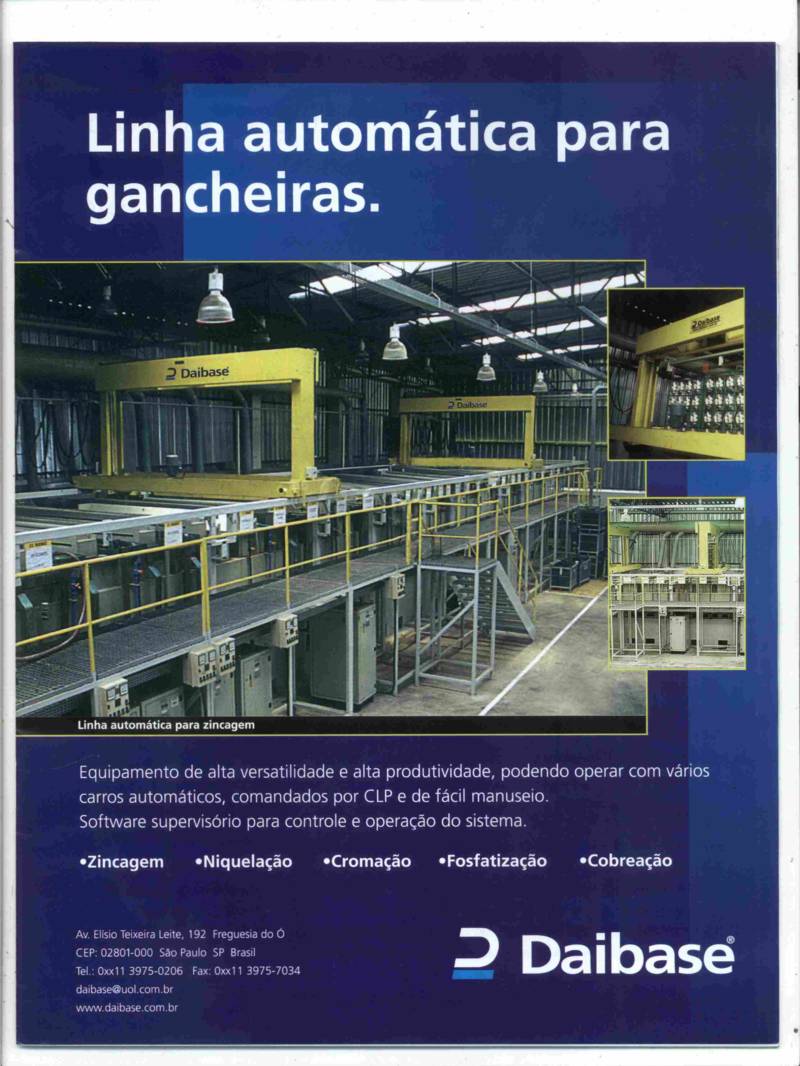 Linha automática para gancheiras.

Daibase

Daibase

Daibase

Linha automática para zincagem

Equipamento de alta versatilidade e alta produtividade, podendo operar com vários carros automáticos, comandados por CLP e de fácil manuseio.
Software supervisório para controle e operação do sistema.

•Zincagem •Niquelação •Cromação •Fosfatização •Cobreação

Av. Elísio Teixeira Leite, 192 Freguesia do Ó
CEP: 02801-000 São Paulo SP Brasil
Tel.: 0xx11 3975-0206 Fax: 0xx11 3975-7034
daibase@uol.com.br
www.daibase.com.br

Daibase®